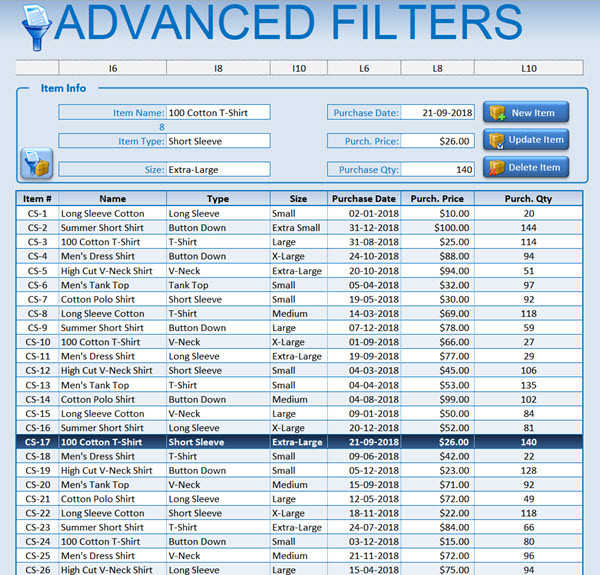 ADVANCED FILTERS

| | I6 | I8 | I10 | L6 | L8 | L10 |
|---|---|---|---|---|---|---|

Item Info

Item Name: 100 Cotton T-Shirt
8
Item Type: Short Sleeve
Size: Extra-Large

Purchase Date: 21-09-2018
Purch. Price: $26.00
Purchase Qty: 140

New Item
Update Item
Delete Item

| Item # | Name | Type | Size | Purchase Date | Purch. Price | Purch. Qty |
|---|---|---|---|---|---|---|
| CS-1 | Long Sleeve Cotton | Long Sleeve | Small | 02-01-2018 | $10.00 | 20 |
| CS-2 | Summer Short Shirt | Button Down | Extra Small | 31-12-2018 | $100.00 | 144 |
| CS-3 | 100 Cotton T-Shirt | T-Shirt | Large | 31-08-2018 | $25.00 | 114 |
| CS-4 | Men's Dress Shirt | Button Down | X-Large | 24-10-2018 | $88.00 | 94 |
| CS-5 | High Cut V-Neck Shirt | V-Neck | Extra-Large | 20-10-2018 | $94.00 | 51 |
| CS-6 | Men's Tank Top | Tank Top | Small | 05-04-2018 | $32.00 | 97 |
| CS-7 | Cotton Polo Shirt | Short Sleeve | Small | 19-05-2018 | $30.00 | 92 |
| CS-8 | Long Sleeve Cotton | T-Shirt | Medium | 14-03-2018 | $69.00 | 118 |
| CS-9 | Summer Short Shirt | Button Down | Large | 07-12-2018 | $78.00 | 59 |
| CS-10 | 100 Cotton T-Shirt | V-Neck | X-Large | 01-09-2018 | $66.00 | 27 |
| CS-11 | Men's Dress Shirt | Long Sleeve | Extra-Large | 19-09-2018 | $77.00 | 29 |
| CS-12 | High Cut V-Neck Shirt | Short Sleeve | Small | 04-03-2018 | $45.00 | 106 |
| CS-13 | Men's Tank Top | T-Shirt | Small | 04-04-2018 | $53.00 | 135 |
| CS-14 | Cotton Polo Shirt | Button Down | Medium | 04-08-2018 | $99.00 | 102 |
| CS-15 | Long Sleeve Cotton | V-Neck | Large | 09-01-2018 | $50.00 | 84 |
| CS-16 | Summer Short Shirt | Long Sleeve | X-Large | 20-12-2018 | $52.00 | 81 |
| CS-17 | 100 Cotton T-Shirt | Short Sleeve | Extra-Large | 21-09-2018 | $26.00 | 140 |
| CS-18 | Men's Dress Shirt | T-Shirt | Small | 09-06-2018 | $42.00 | 22 |
| CS-19 | High Cut V-Neck Shirt | Button Down | Small | 05-12-2018 | $23.00 | 128 |
| CS-20 | Men's Tank Top | V-Neck | Medium | 15-09-2018 | $71.00 | 92 |
| CS-21 | Cotton Polo Shirt | Long Sleeve | Large | 12-05-2018 | $72.00 | 49 |
| CS-22 | Long Sleeve Cotton | Short Sleeve | X-Large | 18-11-2018 | $22.00 | 118 |
| CS-23 | Summer Short Shirt | T-Shirt | Extra-Large | 24-07-2018 | $84.00 | 66 |
| CS-24 | 100 Cotton T-Shirt | Button Down | Small | 03-12-2018 | $15.00 | 80 |
| CS-25 | Men's Dress Shirt | V-Neck | Medium | 21-11-2018 | $72.00 | 96 |
| CS-26 | High Cut V-Neck Shirt | Long Sleeve | Large | 15-04-2018 | $75.00 | 94 |